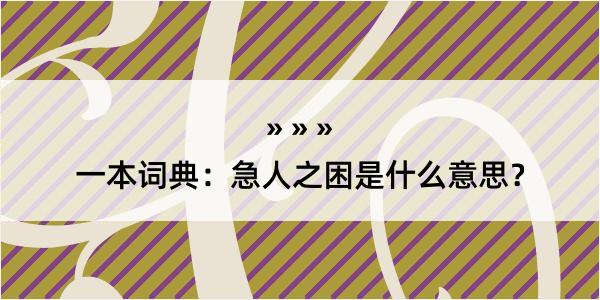 » » »

一本词典：急人之困是什么意思？